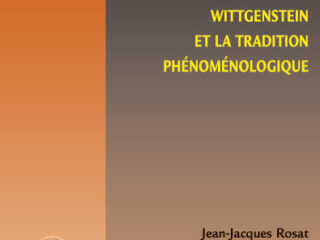 WITTGENSTEIN
ET LA TRADITION
PHÉNOMÉNOLOGIQUE

Jean-Jacques Rosat